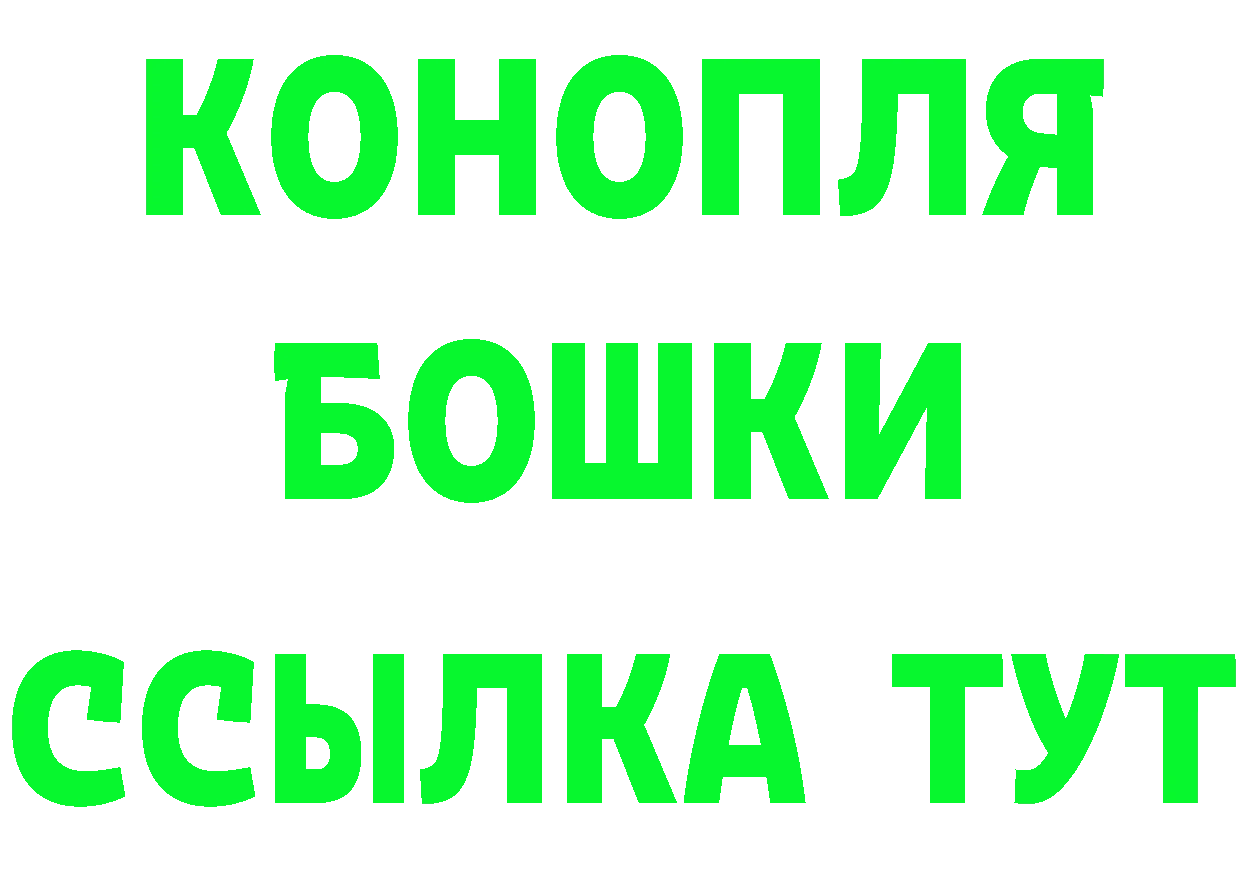 КОНОПЛЯ БОШКИ ССЫЛКА ТУТ